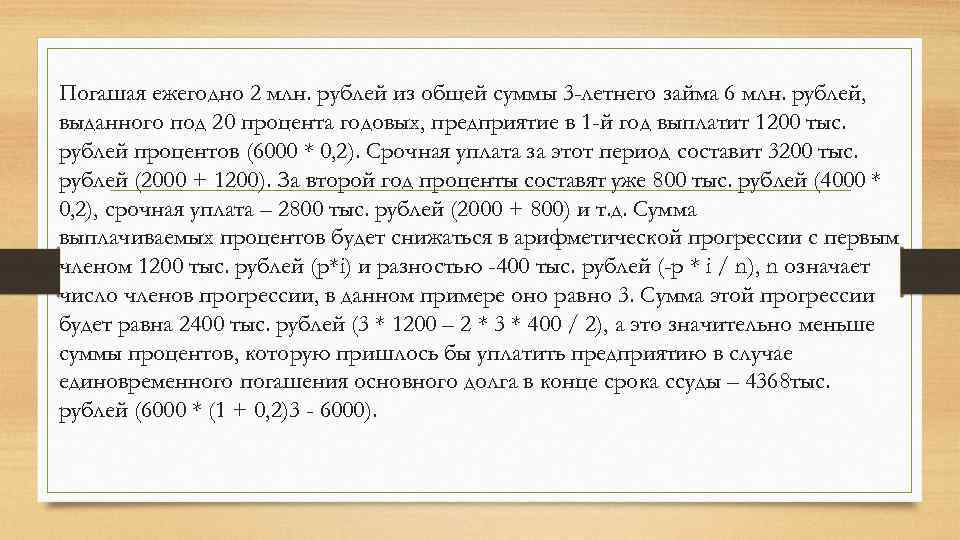 Погашая ежегодно 2 млн. рублей из общей суммы 3-летнего займа 6 млн. рублей, выданного под 20 процента годовых, предприятие в 1-й год выплатит 1200 тыс. рублей процентов (6000 * 0,2). Срочная уплата за этот период составит 3200 тыс. рублей (2000 + 1200). За второй год проценты составят уже 800 тыс. рублей (4000 * 0,2), срочная уплата – 2800 тыс. рублей (2000 + 800) и т.д. Сумма выплачиваемых процентов будет снижаться в арифметической прогрессии с первым членом 1200 тыс. рублей (p*i) и разностью -400 тыс. рублей (-p * i / n), n означает число членов прогрессии, в данном примере оно равно 3. Сумма этой прогрессии будет равна 2400 тыс. рублей (3 * 1200 – 2 * 3 * 400 / 2), а это значительно меньше суммы процентов, которую пришлось бы уплатить предприятию в случае единовременного погашения основного долга в конце срока ссуды – 4368тыс. рублей (6000 * (1 + 0,2)3 - 6000).